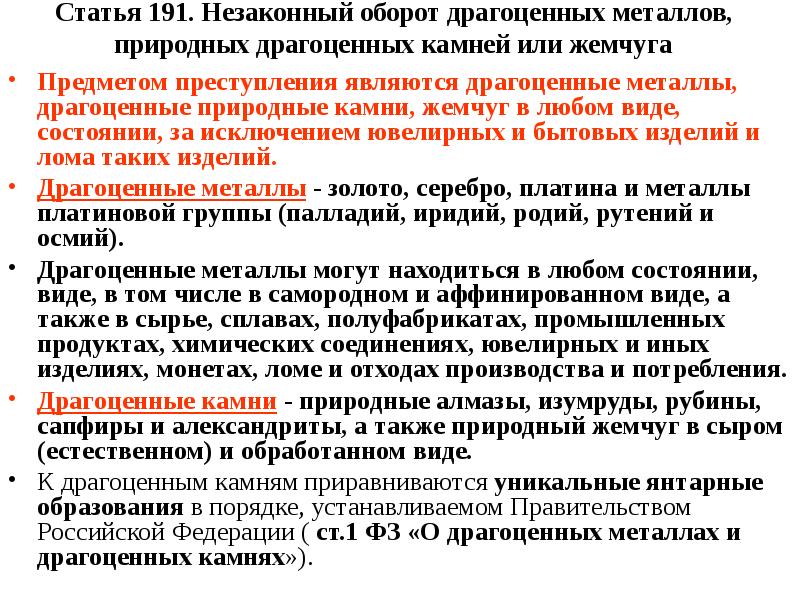 Статья 191. Незаконный оборот драгоценных металлов, природных драгоценных камней или жемчуга

• Предметом преступления являются драгоценные металлы, драгоценные природные камни, жемчуг в любом виде, состоянии, за исключением ювелирных и бытовых изделий и лома таких изделий.

• Драгоценные металлы - золото, серебро, платина и металлы платиновой группы (палладий, иридий, родий, рутений и осмий).

• Драгоценные металлы могут находиться в любом состоянии, виде, в том числе в самородном и аффинированном виде, а также в сырье, сплавах, полуфабрикатах, промышленных продуктах, химических соединениях, ювелирных и иных изделиях, монетах, ломе и отходах производства и потребления.

• Драгоценные камни - природные алмазы, изумруды, рубины, сапфиры и александриты, а также природный жемчуг в сыром (естественном) и обработанном виде.

• К драгоценным камням приравниваются уникальные янтарные образования в порядке, устанавливаемом Правительством Российской Федерации ( ст.1 ФЗ «О драгоценных металлах и драгоценных камнях»).